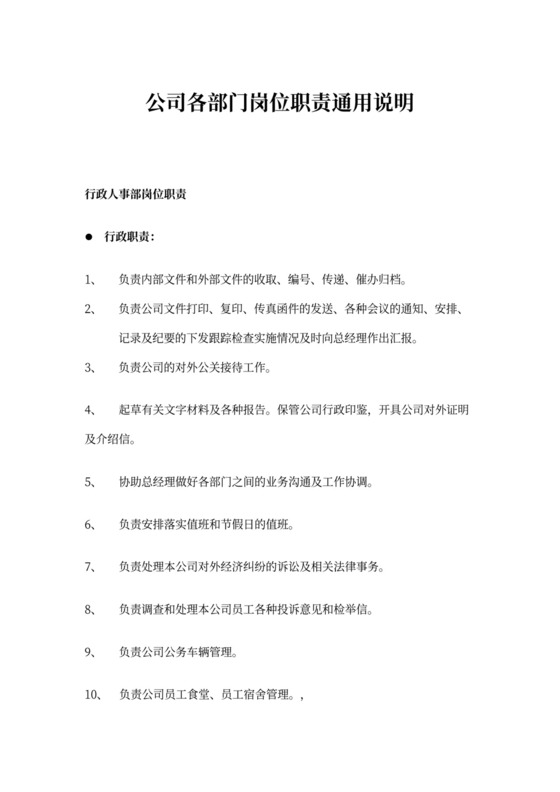 公司各部门岗位职责通用说明

行政人事部岗位职责

● 行政职责：

1、 负责内部文件和外部文件的收取、编号、传递、催办归档。

2、 负责公司文件打印、复印、传真函件的发送、各种会议的通知、安排、记录及纪要的下发跟踪检查实施情况及时向总经理作出汇报。

3、 负责公司的对外公关接待工作。

4、 起草有关文字材料及各种报告。保管公司行政印鉴，开具公司对外证明及介绍信。

5、 协助总经理做好各部门之间的业务沟通及工作协调。

6、 负责安排落实值班和节假日的值班。

7、 负责处理本公司对外经济纠纷的诉讼及相关法律事务。

8、 负责调查和处理本公司员工各种投诉意见和检举信。

9、 负责公司公务车辆管理。

10、 负责公司员工食堂、员工宿舍管理。，